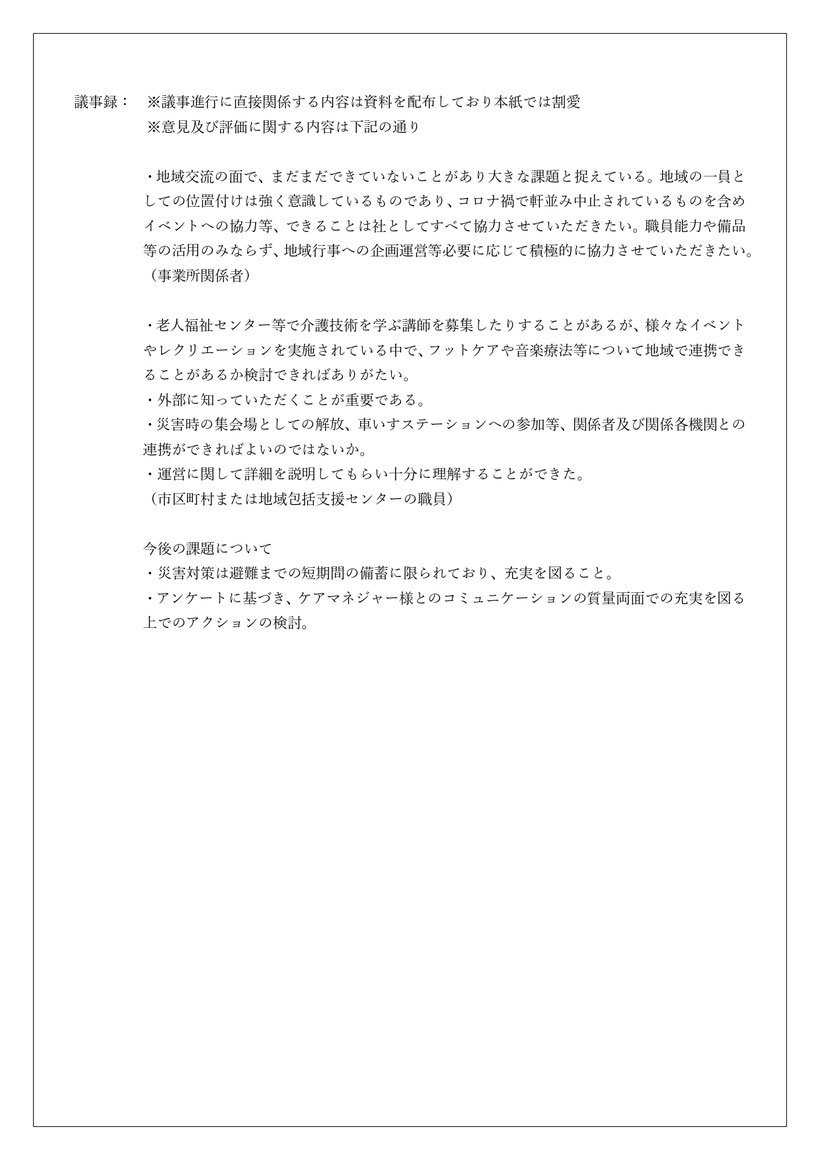 議事録：　※議事進行に直接関係する内容は資料を配布しており本紙では割愛
※意見及び評価に関する内容は下記の通り

・地域交流の面で、まだまだできていないことがあり大きな課題と捉えている。地域の一員としての位置付けは強く意識しているものであり、コロナ禍で軒並み中止されているものを含めイベントへの協力等、できることは社としてすべて協力させていただきたい。職員能力や備品等の活用のみならず、地域行事への企画運営等必要に応じて積極的に協力させていただきたい。
（事業所関係者）

・老人福祉センター等で介護技術を学ぶ講師を募集したりすることがあるが、様々なイベントやレクリエーションを実施されている中で、フットケアや音楽療法等について地域で連携できることがあるか検討できればありがたい。
・外部に知っていただくことが重要である。
・災害時の集会場としての解放、車いすステーションへの参加等、関係者及び関係各機関との連携ができればよいのではないか。
・運営に関して詳細を説明してもらい十分に理解することができた。
（市区町村または地域包括支援センターの職員）

今後の課題について
・災害対策は避難までの短期間の備蓄に限られており、充実を図ること。
・アンケートに基づき、ケアマネジャー様とのコミュニケーションの質量両面での充実を図る上でのアクションの検討。